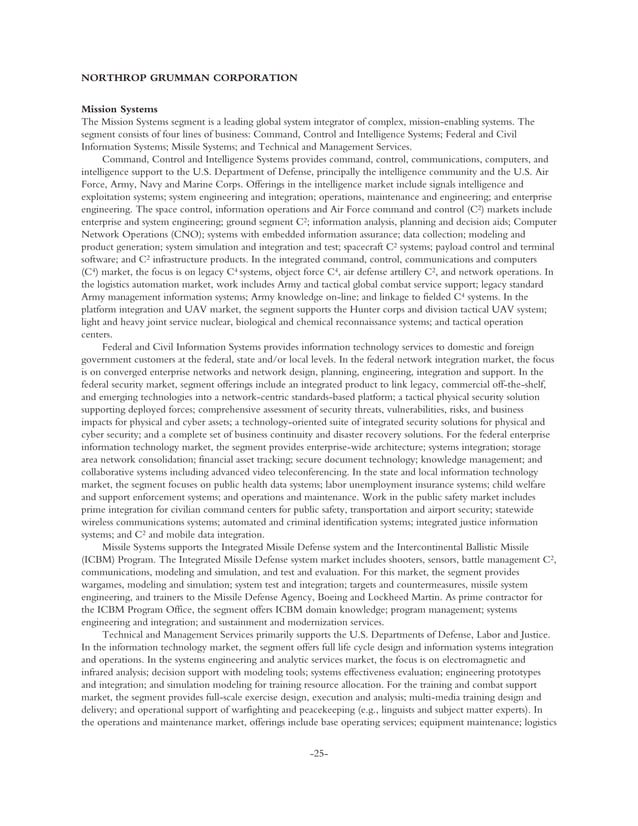 NORTHROP GRUMMAN CORPORATION

Mission Systems
The Mission Systems segment is a leading global system integrator of complex, mission-enabling systems. The segment consists of four lines of business: Command, Control and Intelligence Systems; Federal and Civil Information Systems; Missile Systems; and Technical and Management Services.

Command, Control and Intelligence Systems provides command, control, communications, computers, and intelligence support to the U.S. Department of Defense, principally the intelligence community and the U.S. Air Force, Army, Navy and Marine Corps. Offerings in the intelligence market include signals intelligence and exploitation systems; system engineering and integration; operations, maintenance and engineering; and enterprise engineering. The space control, information operations and Air Force command and control ($C^2$) markets include enterprise and system engineering; ground segment $C^2$; information analysis, planning and decision aids; Computer Network Operations (CNO); systems with embedded information assurance; data collection; modeling and product generation; system simulation and integration and test; spacecraft $C^2$ systems; payload control and terminal software; and $C^2$ infrastructure products. In the integrated command, control, communications and computers ($C^4$) market, the focus is on legacy $C^4$ systems, object force $C^4$, air defense artillery $C^2$, and network operations. In the logistics automation market, work includes Army and tactical global combat service support; legacy standard Army management information systems; Army knowledge on-line; and linkage to fielded $C^4$ systems. In the platform integration and UAV market, the segment supports the Hunter corps and division tactical UAV system; light and heavy joint service nuclear, biological and chemical reconnaissance systems; and tactical operation centers.

Federal and Civil Information Systems provides information technology services to domestic and foreign government customers at the federal, state and/or local levels. In the federal network integration market, the focus is on converged enterprise networks and network design, planning, engineering, integration and support. In the federal security market, segment offerings include an integrated product to link legacy, commercial off-the-shelf, and emerging technologies into a network-centric standards-based platform; a tactical physical security solution supporting deployed forces; comprehensive assessment of security threats, vulnerabilities, risks, and business impacts for physical and cyber assets; a technology-oriented suite of integrated security solutions for physical and cyber security; and a complete set of business continuity and disaster recovery solutions. For the federal enterprise information technology market, the segment provides enterprise-wide architecture; systems integration; storage area network consolidation; financial asset tracking; secure document technology; knowledge management; and collaborative systems including advanced video teleconferencing. In the state and local information technology market, the segment focuses on public health data systems; labor unemployment insurance systems; child welfare and support enforcement systems; and operations and maintenance. Work in the public safety market includes prime integration for civilian command centers for public safety, transportation and airport security; statewide wireless communications systems; automated and criminal identification systems; integrated justice information systems; and $C^2$ and mobile data integration.

Missile Systems supports the Integrated Missile Defense system and the Intercontinental Ballistic Missile (ICBM) Program. The Integrated Missile Defense system market includes shooters, sensors, battle management $C^2$, communications, modeling and simulation, and test and evaluation. For this market, the segment provides wargames, modeling and simulation; system test and integration; targets and countermeasures, missile system engineering, and trainers to the Missile Defense Agency, Boeing and Lockheed Martin. As prime contractor for the ICBM Program Office, the segment offers ICBM domain knowledge; program management; systems engineering and integration; and sustainment and modernization services.

Technical and Management Services primarily supports the U.S. Departments of Defense, Labor and Justice. In the information technology market, the segment offers full life cycle design and information systems integration and operations. In the systems engineering and analytic services market, the focus is on electromagnetic and infrared analysis; decision support with modeling tools; systems effectiveness evaluation; engineering prototypes and integration; and simulation modeling for training resource allocation. For the training and combat support market, the segment provides full-scale exercise design, execution and analysis; multi-media training design and delivery; and operational support of warfighting and peacekeeping (e.g., linguists and subject matter experts). In the operations and maintenance market, offerings include base operating services; equipment maintenance; logistics

-25-